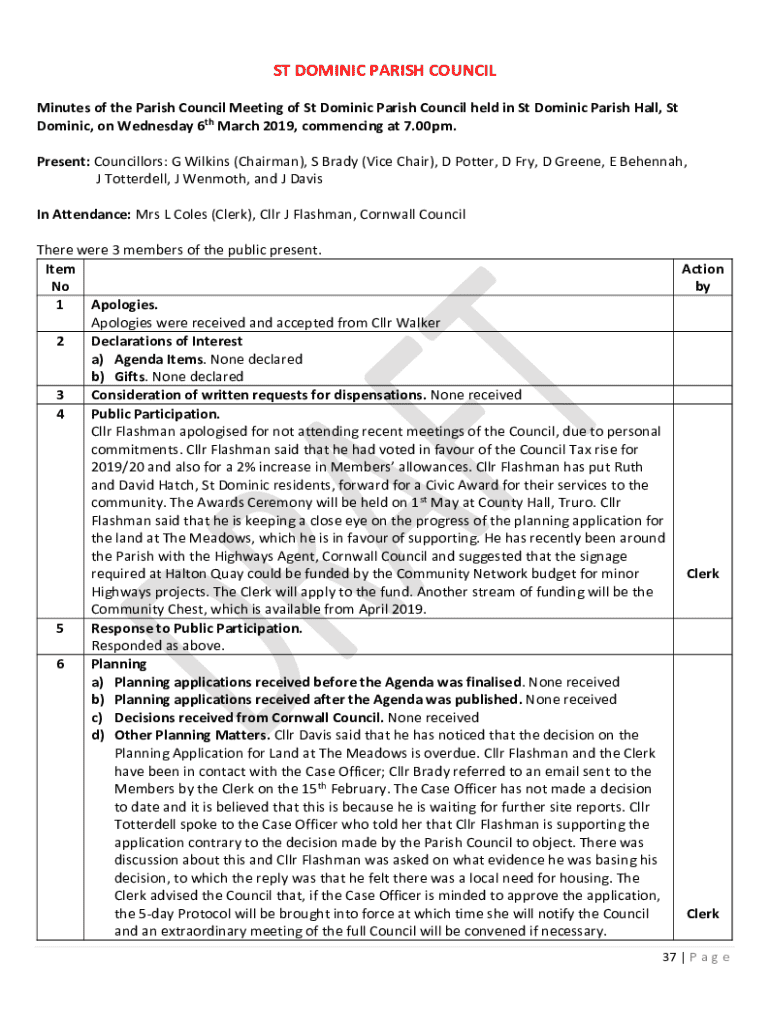 ST DOMINIC PARISH COUNCIL

Minutes of the Parish Council Meeting of St Dominic Parish Council held in St Dominic Parish Hall, St Dominic, on Wednesday 6$^{th}$ March 2019, commencing at 7.00pm.

Present: Councillors: G Wilkins (Chairman), S Brady (Vice Chair), D Potter, D Fry, D Greene, E Behennah, J Totterdell, J Wenmoth, and J Davis

In Attendance: Mrs L Coles (Clerk), Cllr J Flashman, Cornwall Council

There were 3 members of the public present.

| Item No | | Action by |
|---|---|---|
| 1 | Apologies. Apologies were received and accepted from Cllr Walker | |
| 2 | Declarations of Interest a) Agenda Items. None declared b) Gifts. None declared | |
| 3 | Consideration of written requests for dispensations. None received | |
| 4 | Public Participation. Cllr Flashman apologised for not attending recent meetings of the Council, due to personal commitments. Cllr Flashman said that he had voted in favour of the Council Tax rise for 2019/20 and also for a 2% increase in Members' allowances. Cllr Flashman has put Ruth and David Hatch, St Dominic residents, forward for a Civic Award for their services to the community. The Awards Ceremony will be held on 1$^{st}$ May at County Hall, Truro. Cllr Flashman said that he is keeping a close eye on the progress of the planning application for the land at The Meadows, which he is in favour of supporting. He has recently been around the Parish with the Highways Agent, Cornwall Council and suggested that the signage required at Halton Quay could be funded by the Community Network budget for minor Highways projects. The Clerk will apply to the fund. Another stream of funding will be the Community Chest, which is available from April 2019. | Clerk |
| 5 | Response to Public Participation. Responded as above. | |
| 6 | Planning a) Planning applications received before the Agenda was finalised. None received b) Planning applications received after the Agenda was published. None received c) Decisions received from Cornwall Council. None received d) Other Planning Matters. Cllr Davis said that he has noticed that the decision on the Planning Application for Land at The Meadows is overdue. Cllr Flashman and the Clerk have been in contact with the Case Officer; Cllr Brady referred to an email sent to the Members by the Clerk on the 15$^{th}$ February. The Case Officer has not made a decision to date and it is believed that this is because he is waiting for further site reports. Cllr Totterdell spoke to the Case Officer who told her that Cllr Flashman is supporting the application contrary to the decision made by the Parish Council to object. There was discussion about this and Cllr Flashman was asked on what evidence he was basing his decision, to which the reply was that he felt there was a local need for housing. The Clerk advised the Council that, if the Case Officer is minded to approve the application, the 5-day Protocol will be brought into force at which time she will notify the Council and an extraordinary meeting of the full Council will be convened if necessary. | Clerk |

DRAFT

37 | P a g e